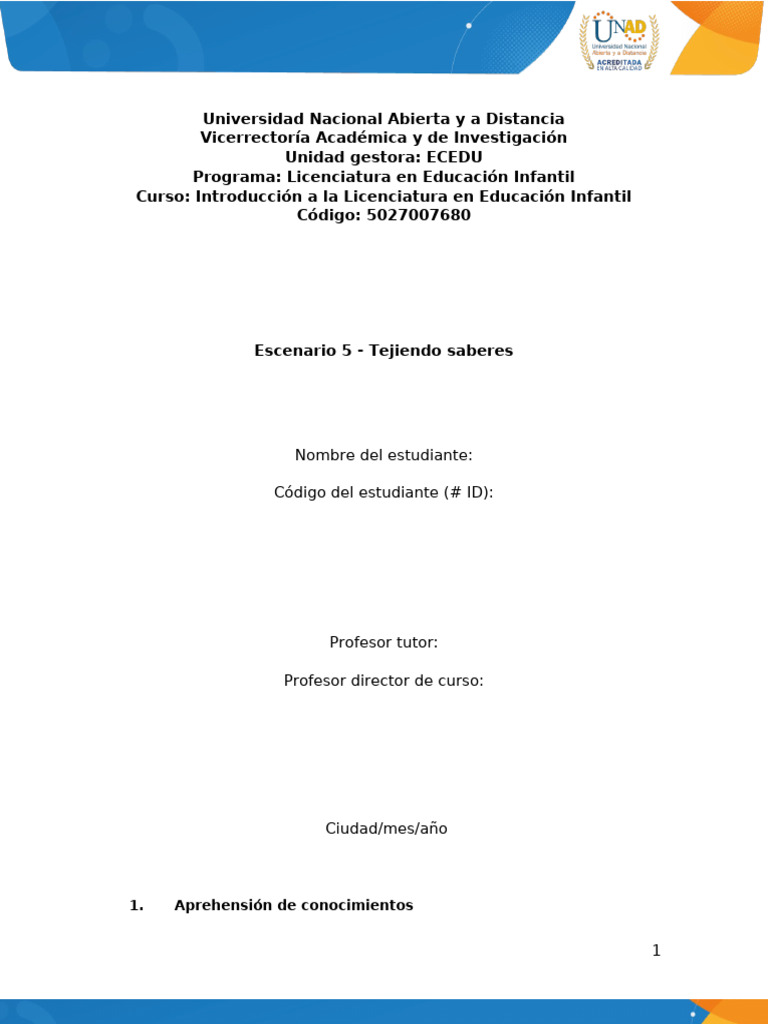 UNAD
Universidad Nacional Abierta y a Distancia
ACREDITADA EN ALTA CALIDAD

Universidad Nacional Abierta y a Distancia
Vicerrectoría Académica y de Investigación
Unidad gestora: ECEDU
Programa: Licenciatura en Educación Infantil
Curso: Introducción a la Licenciatura en Educación Infantil
Código: 5027007680

Escenario 5 - Tejiendo saberes

Nombre del estudiante:

Código del estudiante (# ID):

Profesor tutor:

Profesor director de curso:

Ciudad/mes/año

1. Aprehensión de conocimientos

1